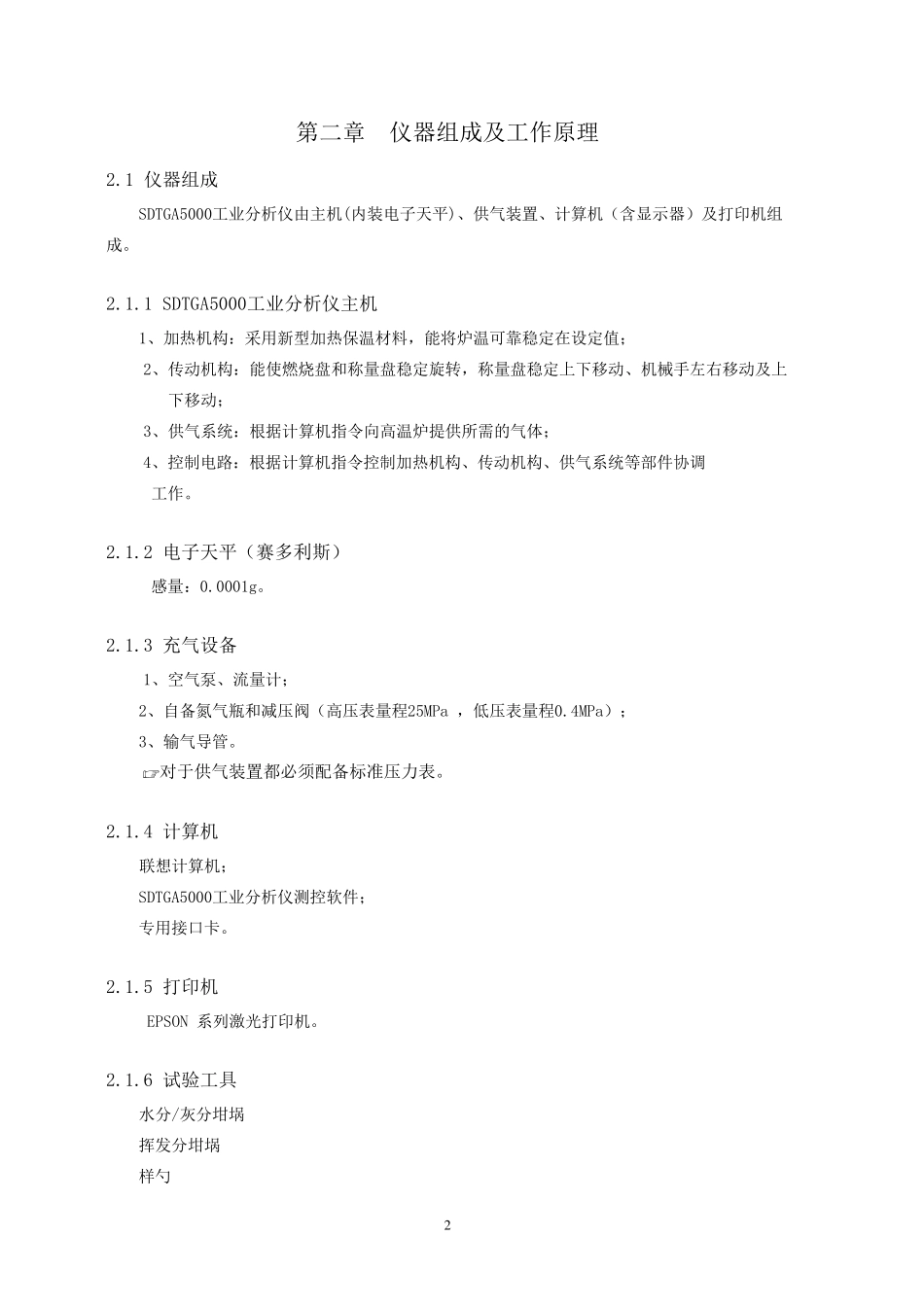 第二章　仪器组成及工作原理

2.1 仪器组成

SDTGA5000工业分析仪由主机(内装电子天平)、供气装置、计算机（含显示器）及打印机组成。

2.1.1 SDTGA5000工业分析仪主机

1、加热机构：采用新型加热保温材料，能将炉温可靠稳定在设定值；

2、传动机构：能使燃烧盘和称量盘稳定旋转，称量盘稳定上下移动、机械手左右移动及上下移动；

3、供气系统：根据计算机指令向高温炉提供所需的气体；

4、控制电路：根据计算机指令控制加热机构、传动机构、供气系统等部件协调工作。

2.1.2 电子天平（赛多利斯）

感量：0.0001g。

2.1.3 充气设备

1、空气泵、流量计；

2、自备氮气瓶和减压阀（高压表量程25MPa ，低压表量程0.4MPa）；

3、输气导管。

☞对于供气装置都必须配备标准压力表。

2.1.4 计算机

联想计算机；

SDTGA5000工业分析仪测控软件；

专用接口卡。

2.1.5 打印机

EPSON 系列激光打印机。

2.1.6 试验工具

水分/灰分坩埚

挥发分坩埚

样勺

2